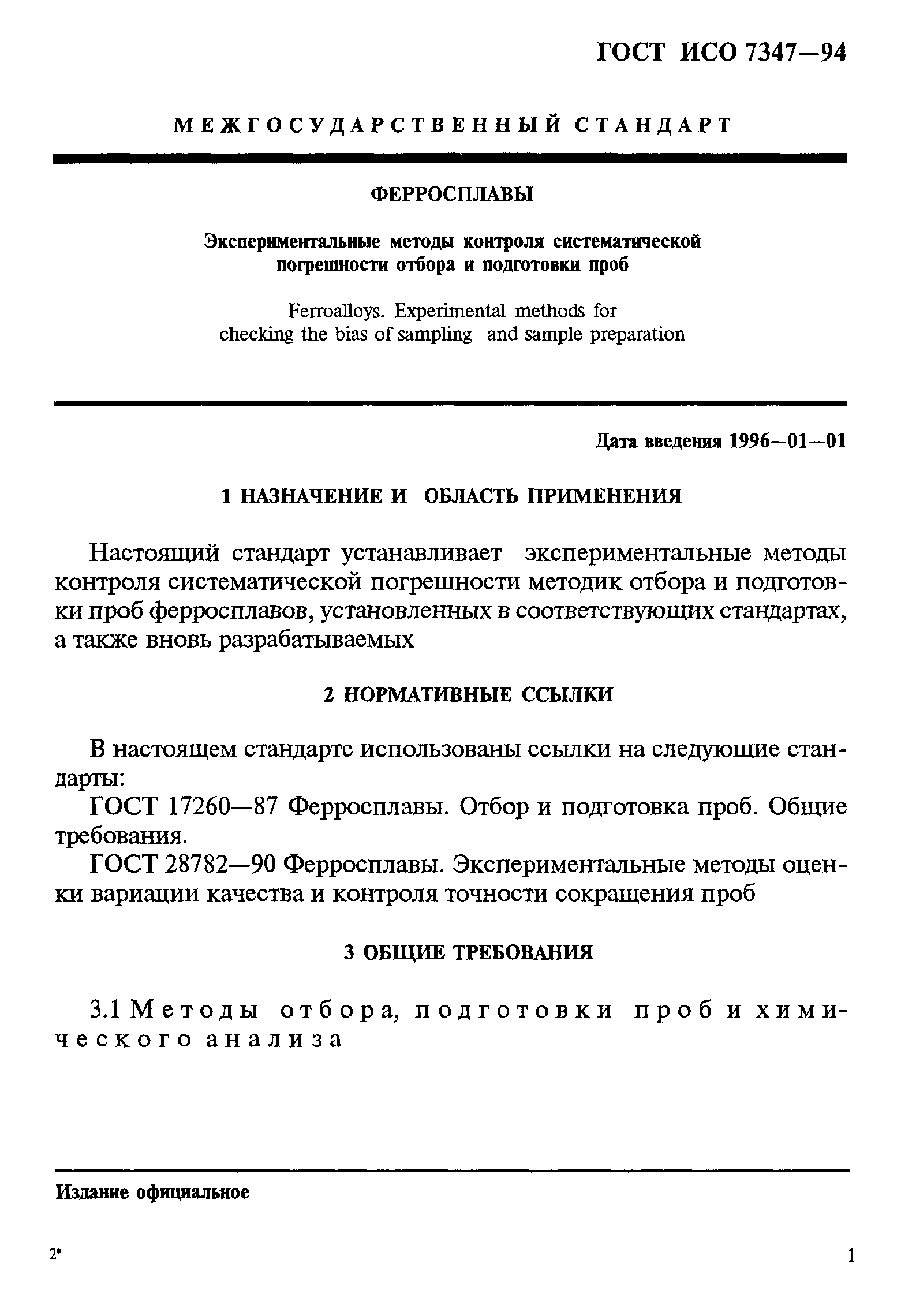 ГОСТ ИСО 7347—94

МЕЖГОСУДАРСТВЕННЫЙ СТАНДАРТ

ФЕРРОСПЛАВЫ

Экспериментальные методы контроля систематической погрешности отбора и подготовки проб

Ferroalloys. Experimental methods for checking the bias of sampling and sample preparation

Дата введения 1996—01—01

1 НАЗНАЧЕНИЕ И ОБЛАСТЬ ПРИМЕНЕНИЯ

Настоящий стандарт устанавливает экспериментальные методы контроля систематической погрешности методик отбора и подготовки проб ферросплавов, установленных в соответствующих стандартах, а также вновь разрабатываемых

2 НОРМАТИВНЫЕ ССЫЛКИ

В настоящем стандарте использованы ссылки на следующие стандарты:

ГОСТ 17260—87 Ферросплавы. Отбор и подготовка проб. Общие требования.

ГОСТ 28782—90 Ферросплавы. Экспериментальные методы оценки вариации качества и контроля точности сокращения проб

3 ОБЩИЕ ТРЕБОВАНИЯ

3.1 Методы отбора, подготовки проб и химического анализа

Издание официальное

2*

1